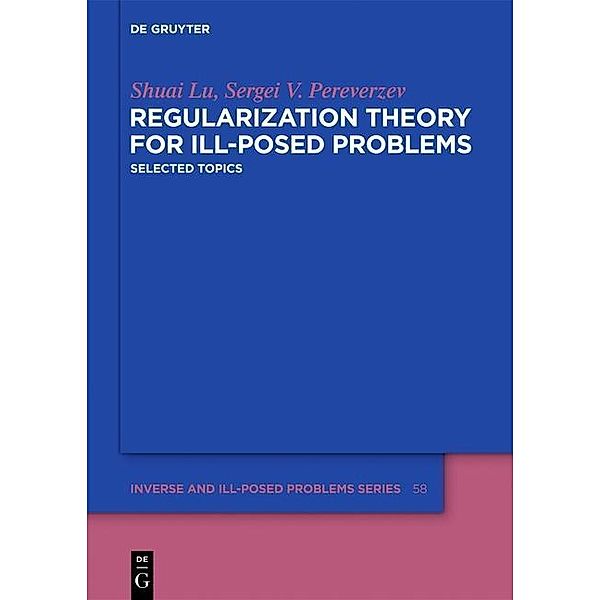 DE GRUYTER

Shuai Lu, Sergei V. Pereverzev
REGULARIZATION THEORY FOR ILL-POSED PROBLEMS
SELECTED TOPICS

INVERSE AND ILL-POSED PROBLEMS SERIES 58

DE
G